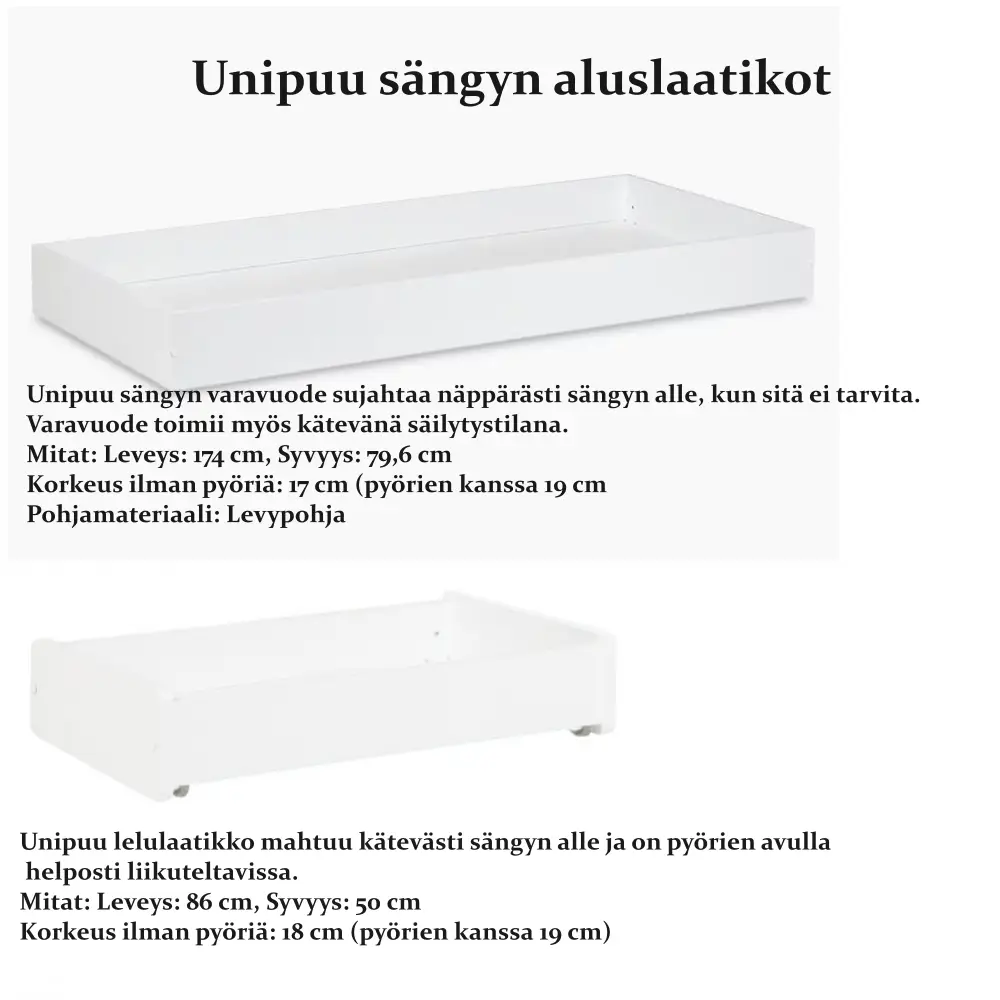 Unipuu sängyn aluslaatikot

Unipuu sängyn varavuode sujahtaa näppärästi sängyn alle, kun sitä ei tarvita.
Varavuode toimii myös kätevänä säilytystilana.
Mitat: Leveys: 174 cm, Syvyys: 79,6 cm
Korkeus ilman pyöriä: 17 cm (pyörien kanssa 19 cm
Pohjamateriaali: Levypohja

Unipuu lelulaatikko mahtuu kätevästi sängyn alle ja on pyörien avulla helposti liikuteltavissa.
Mitat: Leveys: 86 cm, Syvyys: 50 cm
Korkeus ilman pyöriä: 18 cm (pyörien kanssa 19 cm)